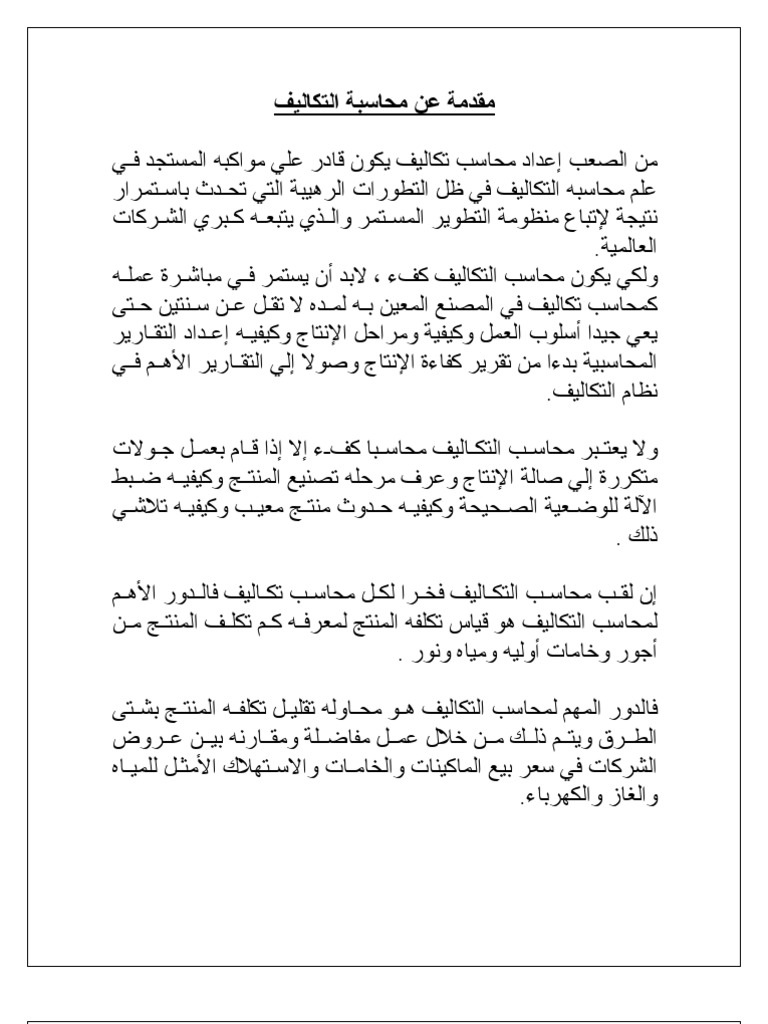 مقدمة عن محاسبة التكاليف

من الصعب إعداد محاسب تكاليف يكون قادر علي مواكبه المستجد في علم محاسبه التكاليف في ظل التطورات الرهيبة التي تحدث باستمرار نتيجة لإتباع منظومة التطوير المستمر والذي يتبعه كبري الشركات العالمية.
ولكي يكون محاسب التكاليف كفء ، لابد أن يستمر في مباشرة عمله كمحاسب تكاليف في المصنع المعين به لمده لا تقل عن سنتين حتى يعي جيدا أسلوب العمل وكيفية ومراحل الإنتاج وكيفيه إعداد التقارير المحاسبية بدءا من تقرير كفاءة الإنتاج وصولا إلي التقارير الأهم في نظام التكاليف.

ولا يعتبر محاسب التكاليف محاسبا كفء إلا إذا قام بعمل جولات متكررة إلي صالة الإنتاج وعرف مرحله تصنيع المنتج وكيفيه ضبط الآلة للوضعية الصحيحة وكيفيه حدوث منتج معيب وكيفيه تلاشي ذلك .

إن لقب محاسب التكاليف فخرا لكل محاسب تكاليف فالدور الأهم لمحاسب التكاليف هو قياس تكلفه المنتج لمعرفه كم تكلف المنتج من أجور وخامات أوليه ومياه ونور .

فالدور المهم لمحاسب التكاليف هو محاوله تقليل تكلفه المنتج بشتى الطرق ويتم ذلك من خلال عمل مفاضلة ومقارنه بين عروض الشركات في سعر بيع الماكينات والخامات والاستهلاك الأمثل للمياه والغاز والكهرباء.